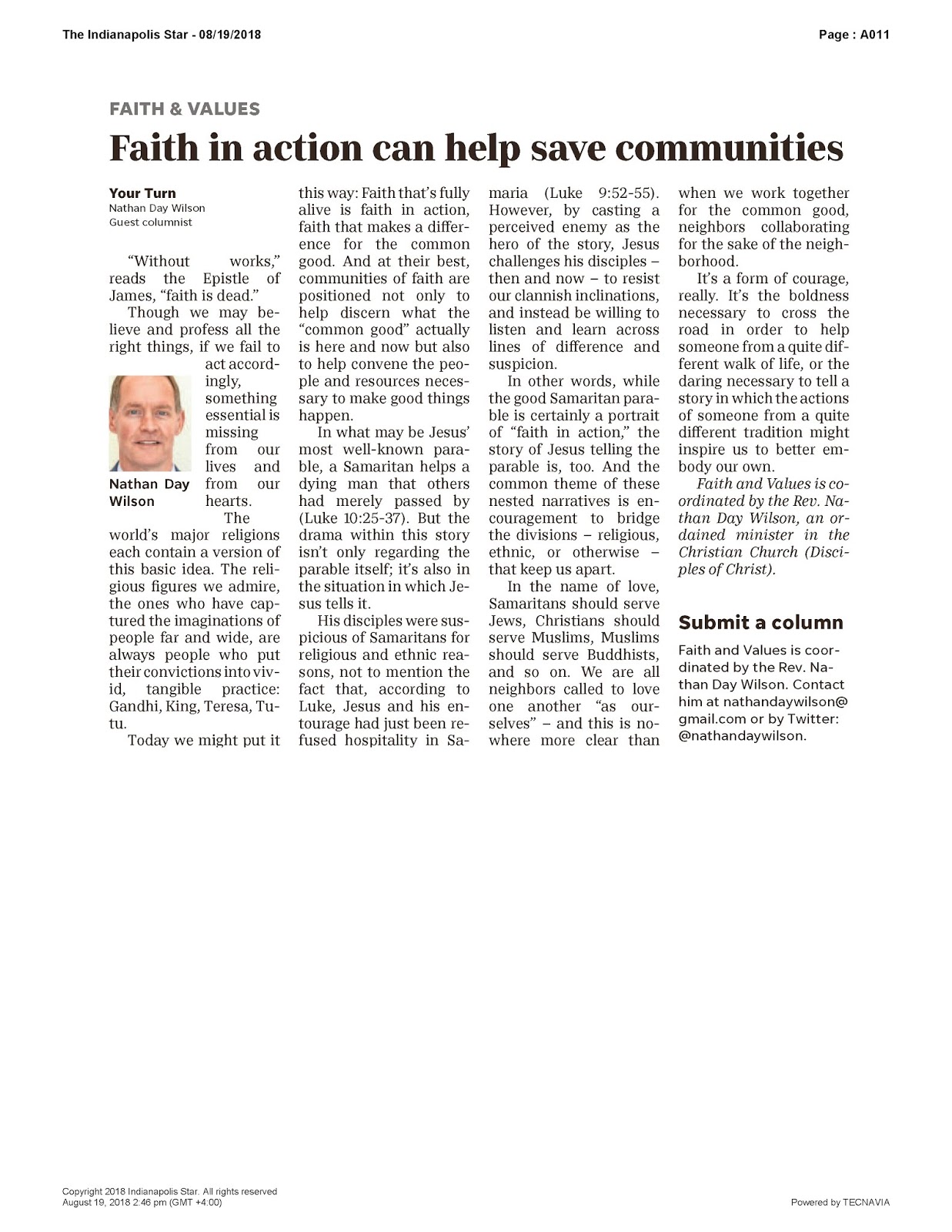 The Indianapolis Star - 08/19/2018

Page : A011

FAITH & VALUES

Faith in action can help save communities

Your Turn
Nathan Day Wilson
Guest columnist

"Without works," reads the Epistle of James, "faith is dead."

Though we may believe and profess all the right things, if we fail to act accordingly, something essential is missing from our lives and from our hearts.

Nathan Day Wilson

The world's major religions each contain a version of this basic idea. The religious figures we admire, the ones who have captured the imaginations of people far and wide, are always people who put their convictions into vivid, tangible practice: Gandhi, King, Teresa, Tutu.

Today we might put it this way: Faith that's fully alive is faith in action, faith that makes a difference for the common good. And at their best, communities of faith are positioned not only to help discern what the "common good" actually is here and now but also to help convene the people and resources necessary to make good things happen.

In what may be Jesus' most well-known parable, a Samaritan helps a dying man that others had merely passed by (Luke 10:25-37). But the drama within this story isn't only regarding the parable itself; it's also in the situation in which Jesus tells it.

His disciples were suspicious of Samaritans for religious and ethnic reasons, not to mention the fact that, according to Luke, Jesus and his entourage had just been refused hospitality in Samaria (Luke 9:52-55). However, by casting a perceived enemy as the hero of the story, Jesus challenges his disciples – then and now – to resist our clannish inclinations, and instead be willing to listen and learn across lines of difference and suspicion.

In other words, while the good Samaritan parable is certainly a portrait of "faith in action," the story of Jesus telling the parable is, too. And the common theme of these nested narratives is encouragement to bridge the divisions – religious, ethnic, or otherwise – that keep us apart.

In the name of love, Samaritans should serve Jews, Christians should serve Muslims, Muslims should serve Buddhists, and so on. We are all neighbors called to love one another "as ourselves" – and this is nowhere more clear than when we work together for the common good, neighbors collaborating for the sake of the neighborhood.

It's a form of courage, really. It's the boldness necessary to cross the road in order to help someone from a quite different walk of life, or the daring necessary to tell a story in which the actions of someone from a quite different tradition might inspire us to better embody our own.

Faith and Values is coordinated by the Rev. Nathan Day Wilson, an ordained minister in the Christian Church (Disciples of Christ).

Submit a column

Faith and Values is coordinated by the Rev. Nathan Day Wilson. Contact him at nathandaywilson@gmail.com or by Twitter: @nathandaywilson.

Copyright 2018 Indianapolis Star. All rights reserved
August 19, 2018 2:46 pm (GMT +4:00)

Powered by TECNAVIA